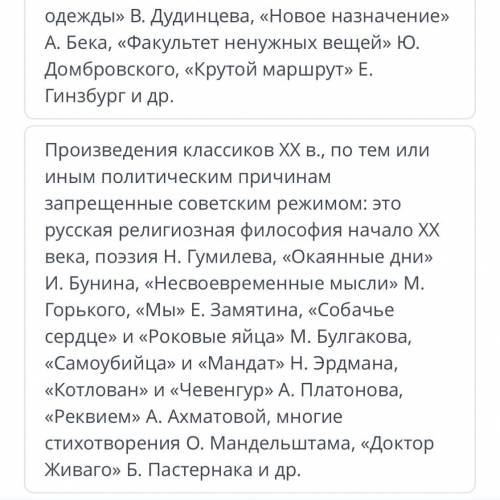 одежды» В. Дудинцева, «Новое назначение» А. Бека, «Факультет ненужных вещей» Ю. Домбровского, «Крутой маршрут» Е. Гинзбург и др.

Произведения классиков XX в., по тем или иным политическим причинам запрещенные советским режимом: это русская религиозная философия начало XX века, поэзия Н. Гумилева, «Окаянные дни» И. Бунина, «Несвоевременные мысли» М. Горького, «Мы» Е. Замятина, «Собачье сердце» и «Роковые яйца» М. Булгакова, «Самоубийца» и «Мандат» Н. Эрдмана, «Котлован» и «Чевенгур» А. Платонова, «Реквием» А. Ахматовой, многие стихотворения О. Мандельштама, «Доктор Живаго» Б. Пастернака и др.